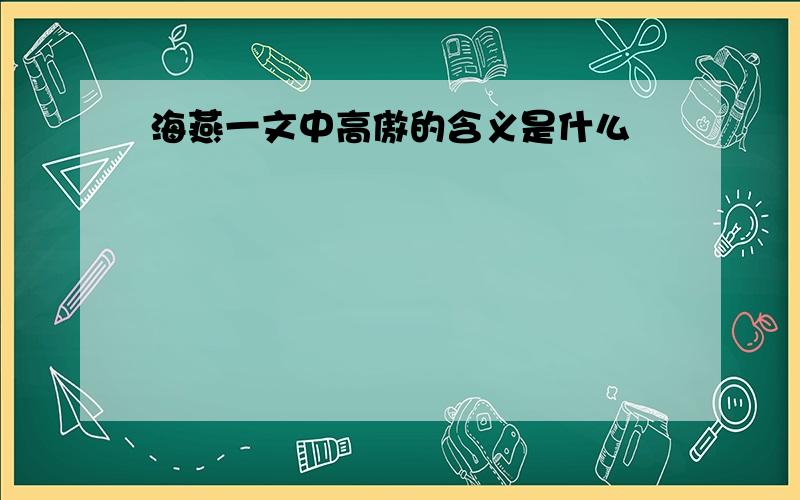 海燕一文中高傲的含义是什么